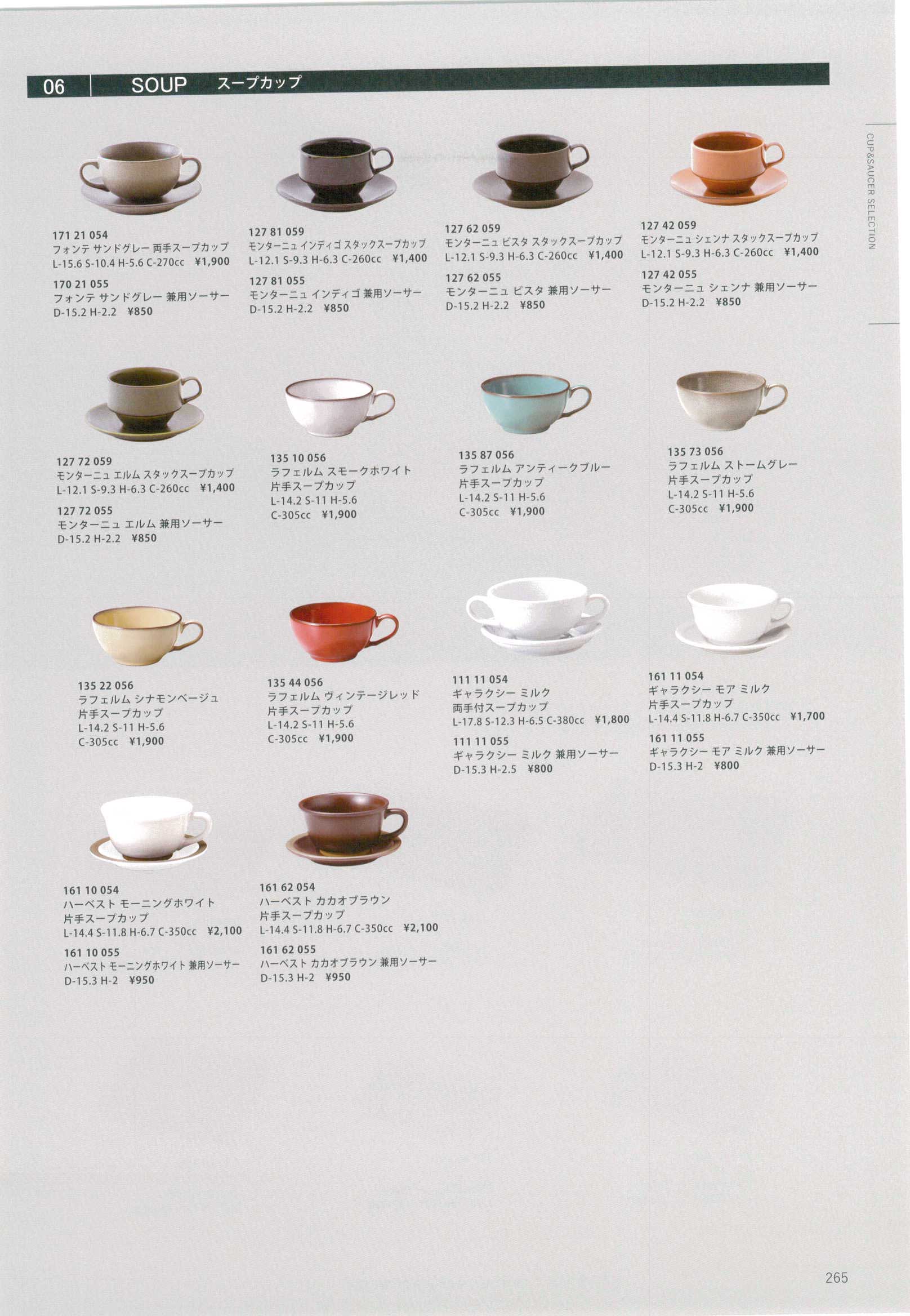 06 SOUP スープカップ

CUP&SAUCER SELECTION

171 21 054
フォンテ サンドグレー 両手スープカップ
L-15.6 S-10.4 H-5.6 C-270cc ¥1,900

170 21 055
フォンテ サンドグレー 兼用ソーサー
D-15.2 H-2.2 ¥850

127 81 059
モンターニュ インディゴ スタックスープカップ
L-12.1 S-9.3 H-6.3 C-260cc ¥1,400

127 81 055
モンターニュ インディゴ 兼用ソーサー
D-15.2 H-2.2 ¥850

127 62 059
モンターニュ ビスタ スタックスープカップ
L-12.1 S-9.3 H-6.3 C-260cc ¥1,400

127 62 055
モンターニュ ビスタ 兼用ソーサー
D-15.2 H-2.2 ¥850

127 42 059
モンターニュ シェンナ スタックスープカップ
L-12.1 S-9.3 H-6.3 C-260cc ¥1,400

127 42 055
モンターニュ シェンナ 兼用ソーサー
D-15.2 H-2.2 ¥850

127 72 059
モンターニュ エルム スタックスープカップ
L-12.1 S-9.3 H-6.3 C-260cc ¥1,400

127 72 055
モンターニュ エルム 兼用ソーサー
D-15.2 H-2.2 ¥850

135 10 056
ラフェルム スモークホワイト
片手スープカップ
L-14.2 S-11 H-5.6
C-305cc ¥1,900

135 87 056
ラフェルム アンティークブルー
片手スープカップ
L-14.2 S-11 H-5.6
C-305cc ¥1,900

135 73 056
ラフェルム ストームグレー
片手スープカップ
L-14.2 S-11 H-5.6
C-305cc ¥1,900

135 22 056
ラフェルム シナモンベージュ
片手スープカップ
L-14.2 S-11 H-5.6
C-305cc ¥1,900

135 44 056
ラフェルム ヴィンテージレッド
片手スープカップ
L-14.2 S-11 H-5.6
C-305cc ¥1,900

111 11 054
ギャラクシー ミルク
両手付スープカップ
L-17.8 S-12.3 H-6.5 C-380cc ¥1,800

111 11 055
ギャラクシー ミルク 兼用ソーサー
D-15.3 H-2.5 ¥800

161 11 054
ギャラクシー モア ミルク
片手スープカップ
L-14.4 S-11.8 H-6.7 C-350cc ¥1,700

161 11 055
ギャラクシー モア ミルク 兼用ソーサー
D-15.3 H-2 ¥800

161 10 054
ハーベスト モーニングホワイト
片手スープカップ
L-14.4 S-11.8 H-6.7 C-350cc ¥2,100

161 10 055
ハーベスト モーニングホワイト 兼用ソーサー
D-15.3 H-2 ¥950

161 62 054
ハーベスト カカオブラウン
片手スープカップ
L-14.4 S-11.8 H-6.7 C-350cc ¥2,100

161 62 055
ハーベスト カカオブラウン 兼用ソーサー
D-15.3 H-2 ¥950

265